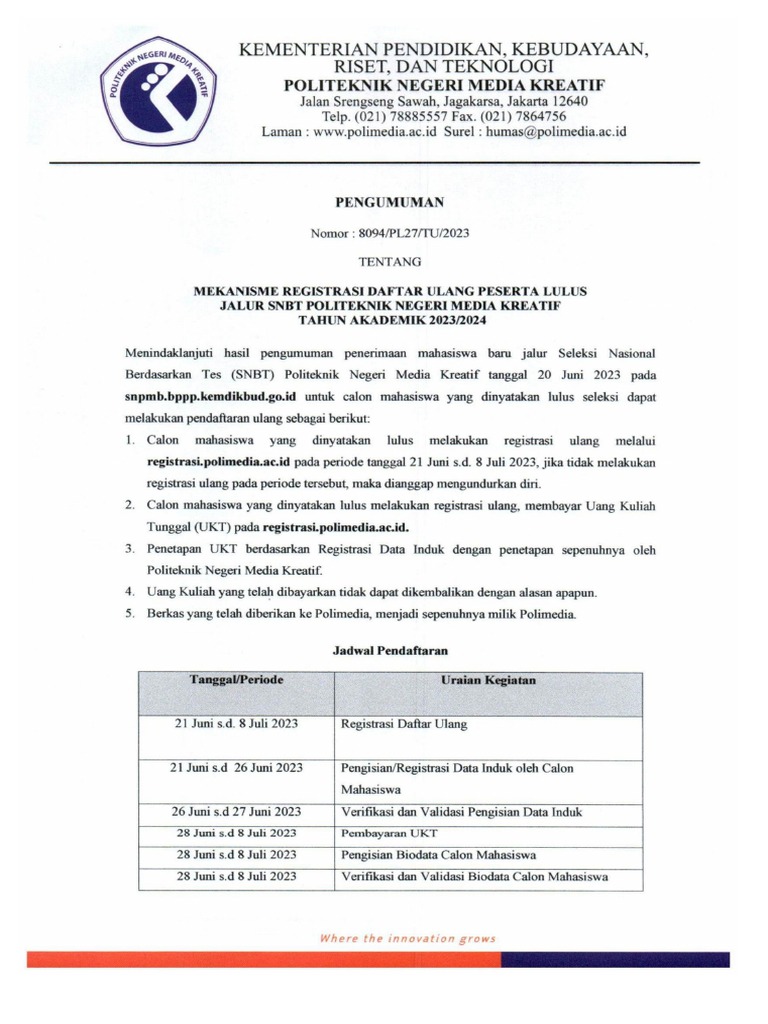 POLITEKNIK NEGERI MEDIA KREATIF

KEMENTERIAN PENDIDIKAN, KEBUDAYAAN, RISET, DAN TEKNOLOGI
POLITEKNIK NEGERI MEDIA KREATIF
Jalan Srengseng Sawah, Jagakarsa, Jakarta 12640
Telp. (021) 78885557 Fax. (021) 7864756
Laman : www.polimedia.ac.id Surel : humas@polimedia.ac.id

PENGUMUMAN

Nomor : 8094/PL27/TU/2023

TENTANG

MEKANISME REGISTRASI DAFTAR ULANG PESERTA LULUS JALUR SNBT POLITEKNIK NEGERI MEDIA KREATIF TAHUN AKADEMIK 2023/2024

Menindaklanjuti hasil pengumuman penerimaan mahasiswa baru jalur Seleksi Nasional Berdasarkan Tes (SNBT) Politeknik Negeri Media Kreatif tanggal 20 Juni 2023 pada snpmb.bppp.kemdikbud.go.id untuk calon mahasiswa yang dinyatakan lulus seleksi dapat melakukan pendaftaran ulang sebagai berikut:

1. Calon mahasiswa yang dinyatakan lulus melakukan registrasi ulang melalui registrasi.polimedia.ac.id pada periode tanggal 21 Juni s.d. 8 Juli 2023, jika tidak melakukan registrasi ulang pada periode tersebut, maka dianggap mengundurkan diri.
2. Calon mahasiswa yang dinyatakan lulus melakukan registrasi ulang, membayar Uang Kuliah Tunggal (UKT) pada registrasi.polimedia.ac.id.
3. Penetapan UKT berdasarkan Registrasi Data Induk dengan penetapan sepenuhnya oleh Politeknik Negeri Media Kreatif.
4. Uang Kuliah yang telah dibayarkan tidak dapat dikembalikan dengan alasan apapun.
5. Berkas yang telah diberikan ke Polimedia, menjadi sepenuhnya milik Polimedia.

Jadwal Pendaftaran

| Tanggal/Periode | Uraian Kegiatan |
|---|---|
| 21 Juni s.d. 8 Juli 2023 | Registrasi Daftar Ulang |
| 21 Juni s.d 26 Juni 2023 | Pengisian/Registrasi Data Induk oleh Calon Mahasiswa |
| 26 Juni s.d 27 Juni 2023 | Verifikasi dan Validasi Pengisian Data Induk |
| 28 Juni s.d 8 Juli 2023 | Pembayaran UKT |
| 28 Juni s.d 8 Juli 2023 | Pengisian Biodata Calon Mahasiswa |
| 28 Juni s.d 8 Juli 2023 | Verifikasi dan Validasi Biodata Calon Mahasiswa |

Where the innovation grows